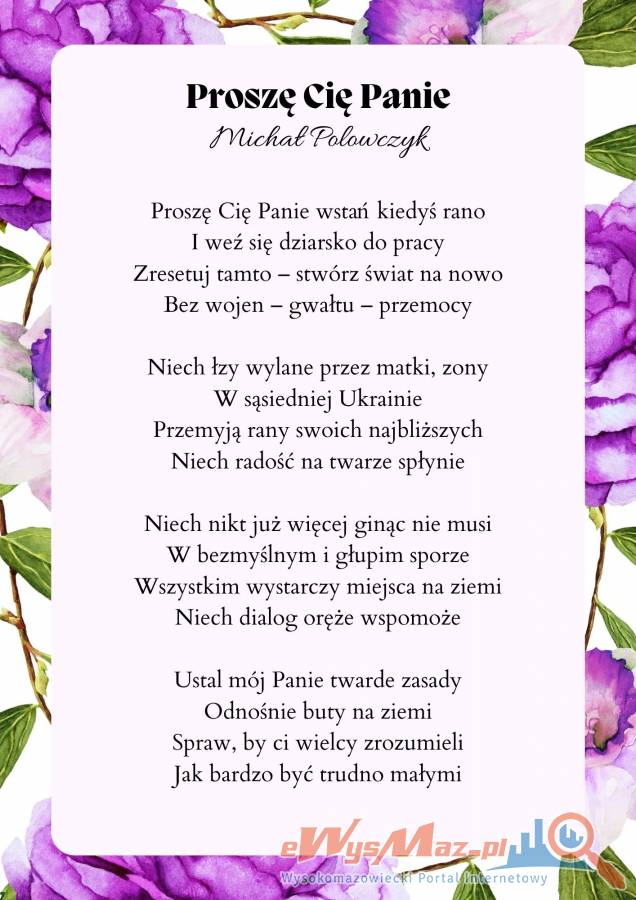 Proszę Cię Panie
Michał Polowczyk

Proszę Cię Panie wstań kiedyś rano
I weź się dziarsko do pracy
Zresetuj tamto – stwórz świat na nowo
Bez wojen – gwałtu – przemocy

Niech łzy wylane przez matki, zony
W sąsiedniej Ukrainie
Przemyją rany swoich najbliższych
Niech radość na twarze spłynie

Niech nikt już więcej ginąc nie musi
W bezmyślnym i głupim sporze
Wszystkim wystarczy miejsca na ziemi
Niech dialog oręże wspomoże

Ustal mój Panie twarde zasady
Odnośnie buty na ziemi
Spraw, by ci wielcy zrozumieli
Jak bardzo być trudno małymi

eWysMaz.pl
Wysokomazowiecki Portal Internetowy